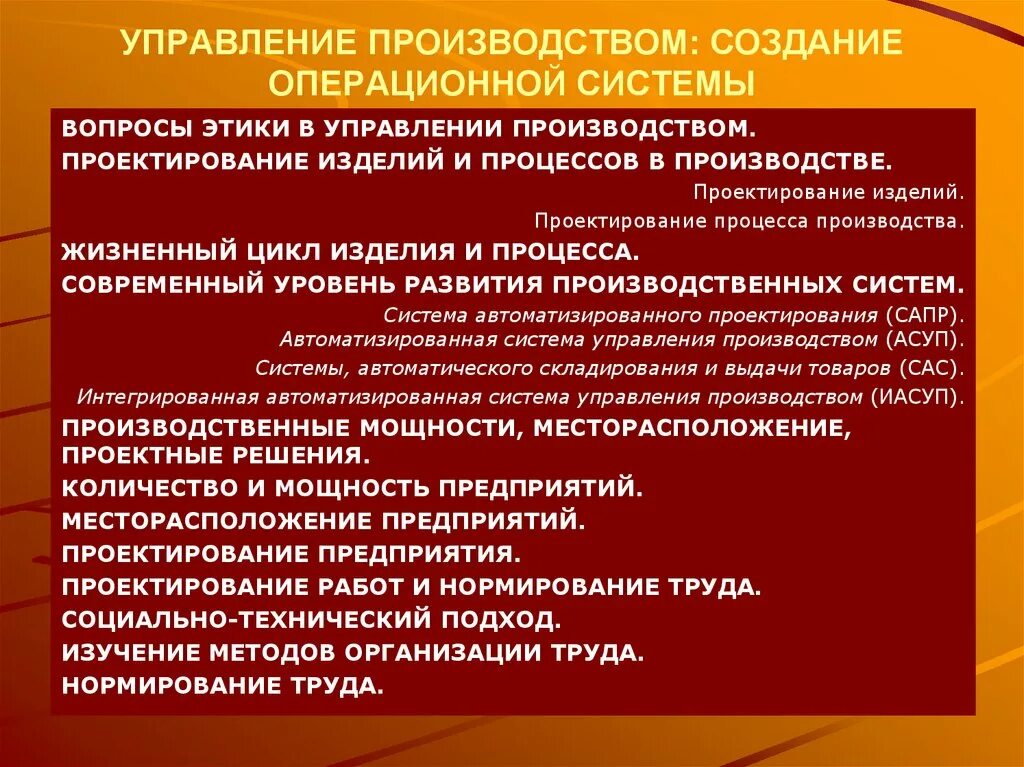 УПРАВЛЕНИЕ ПРОИЗВОДСТВОМ: СОЗДАНИЕ ОПЕРАЦИОННОЙ СИСТЕМЫ

ВОПРОСЫ ЭТИКИ В УПРАВЛЕНИИ ПРОИЗВОДСТВОМ.

ПРОЕКТИРОВАНИЕ ИЗДЕЛИЙ И ПРОЦЕССОВ В ПРОИЗВОДСТВЕ.

Проектирование изделий.

Проектирование процесса производства.

ЖИЗНЕННЫЙ ЦИКЛ ИЗДЕЛИЯ И ПРОЦЕССА.

СОВРЕМЕННЫЙ УРОВЕНЬ РАЗВИТИЯ ПРОИЗВОДСТВЕННЫХ СИСТЕМ.

Система автоматизированного проектирования (САПР).

Автоматизированная система управления производством (АСУП).

Системы, автоматического складирования и выдачи товаров (САС).

Интегрированная автоматизированная система управления производством (ИАСУП).

ПРОИЗВОДСТВЕННЫЕ МОЩНОСТИ, МЕСТОРАСПОЛОЖЕНИЕ, ПРОЕКТНЫЕ РЕШЕНИЯ.

КОЛИЧЕСТВО И МОЩНОСТЬ ПРЕДПРИЯТИЙ.

МЕСТОРАСПОЛОЖЕНИЕ ПРЕДПРИЯТИЙ.

ПРОЕКТИРОВАНИЕ ПРЕДПРИЯТИЯ.

ПРОЕКТИРОВАНИЕ РАБОТ И НОРМИРОВАНИЕ ТРУДА.

СОЦИАЛЬНО-ТЕХНИЧЕСКИЙ ПОДХОД.

ИЗУЧЕНИЕ МЕТОДОВ ОРГАНИЗАЦИИ ТРУДА.

НОРМИРОВАНИЕ ТРУДА.